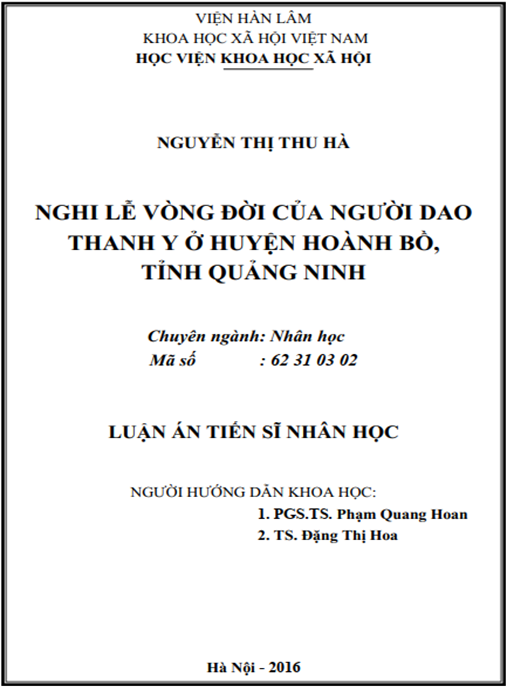 VIỆN HÀN LÂM
KHOA HỌC XÃ HỘI VIỆT NAM
HỌC VIỆN KHOA HỌC XÃ HỘI

NGUYỄN THỊ THU HÀ

NGHI LỄ VÒNG ĐỜI CỦA NGƯỜI DAO THANH Y Ở HUYỆN HOÀNH BỒ, TỈNH QUẢNG NINH

Chuyên ngành: Nhân học
Mã số : 62 31 03 02

LUẬN ÁN TIẾN SĨ NHÂN HỌC

NGƯỜI HƯỚNG DẪN KHOA HỌC:
1. PGS.TS. Phạm Quang Hoan
2. TS. Đặng Thị Hoa

Hà Nội - 2016